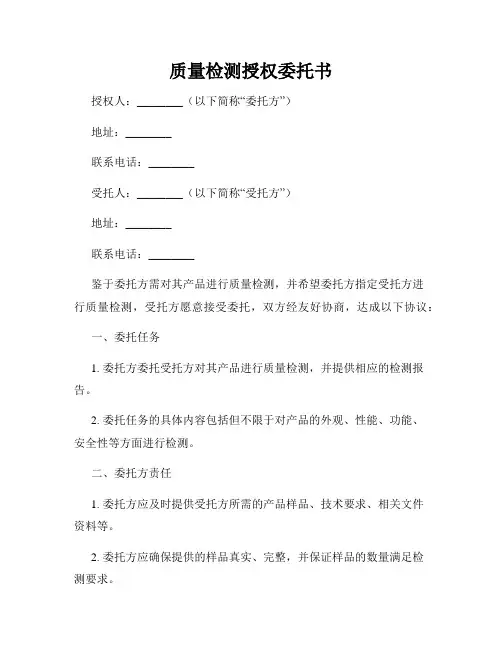 质量检测授权委托书

授权人：________（以下简称“委托方”）

地址：________

联系电话：________

受托人：________（以下简称“受托方”）

地址：________

联系电话：________

鉴于委托方需对其产品进行质量检测，并希望委托方指定受托方进行质量检测，受托方愿意接受委托，双方经友好协商，达成以下协议：

一、委托任务

1. 委托方委托受托方对其产品进行质量检测，并提供相应的检测报告。

2. 委托任务的具体内容包括但不限于对产品的外观、性能、功能、安全性等方面进行检测。

二、委托方责任

1. 委托方应及时提供受托方所需的产品样品、技术要求、相关文件资料等。

2. 委托方应确保提供的样品真实、完整，并保证样品的数量满足检测要求。